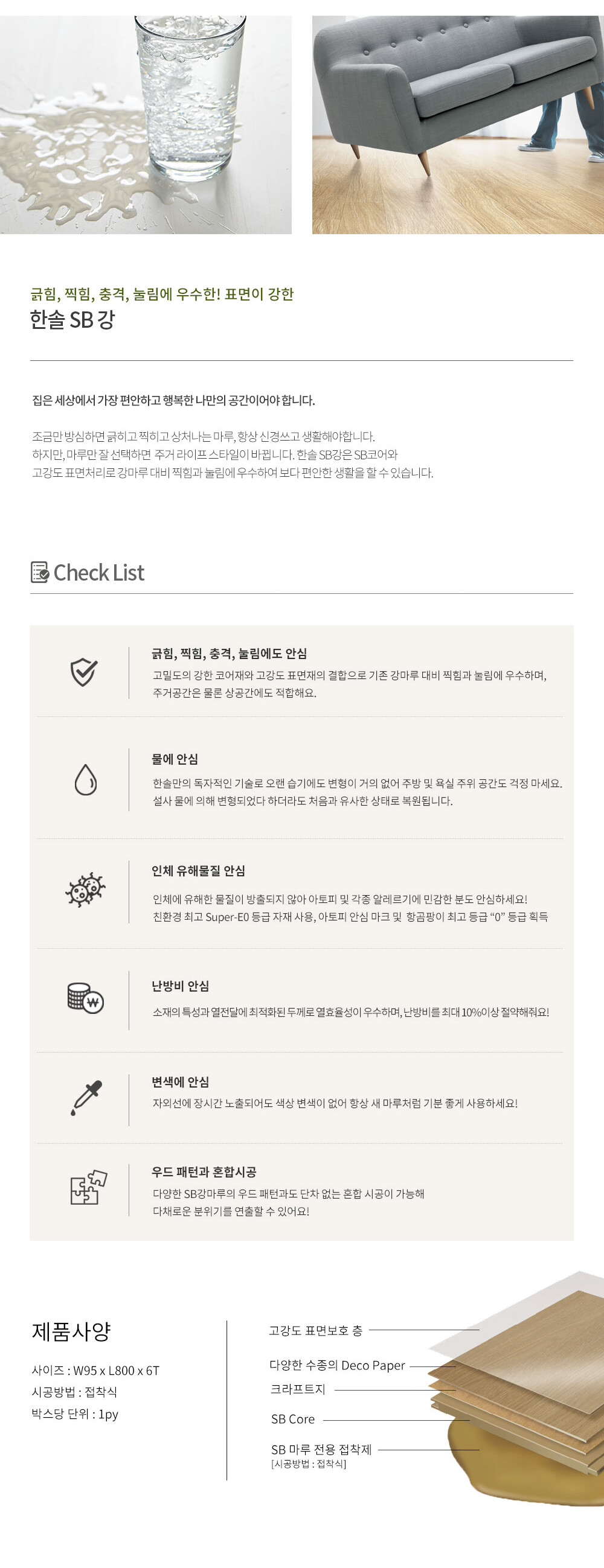 긁힘, 찍힘, 충격, 눌림에 우수한! 표면이 강한
한솔 SB 강

집은 세상에서 가장 편안하고 행복한 나만의 공간이어야 합니다.

조금만 방심하면 긁히고 찍히고 상처나는 마루, 항상 신경쓰고 생활해야합니다.
하지만, 마루만 잘 선택하면 주거 라이프 스타일이 바뀝니다. 한솔 SB강은 SB코어와
고강도 표면처리로 강마루 대비 찍힘과 눌림에 우수하여 보다 편안한 생활을 할 수 있습니다.

Check List

긁힘, 찍힘, 충격, 눌림에도 안심
고밀도의 강한 코어재와 고강도 표면재의 결합으로 기존 강마루 대비 찍힘과 눌림에 우수하며,
주거공간은 물론 상공간에도 적합해요.

물에 안심
한솔만의 독자적인 기술로 오랜 습기에도 변형이 거의 없어 주방 및 욕실 주위 공간도 걱정 마세요.
설사 물에 의해 변형되었다 하더라도 처음과 유사한 상태로 복원됩니다.

인체 유해물질 안심
인체에 유해한 물질이 방출되지 않아 아토피 및 각종 알레르기에 민감한 분도 안심하세요!
친환경 최고 Super-E0 등급 자재 사용, 아토피 안심 마크 및 항곰팡이 최고 등급 "0" 등급 획득

난방비 안심
소재의 특성과 열전달에 최적화된 두께로 열효율성이 우수하며, 난방비를 최대 10%이상 절약해줘요!

변색에 안심
자외선에 장시간 노출되어도 색상 변색이 없어 항상 새 마루처럼 기분 좋게 사용하세요!

우드 패턴과 혼합시공
다양한 SB강마루의 우드 패턴과도 단차 없는 혼합 시공이 가능해
다채로운 분위기를 연출할 수 있어요!

제품사양
사이즈 : W95 x L800 x 6T
시공방법 : 접착식
박스당 단위 : 1py

고강도 표면보호 층
다양한 수종의 Deco Paper
크라프트지
SB Core
SB 마루 전용 접착제
[시공방법 : 접착식]